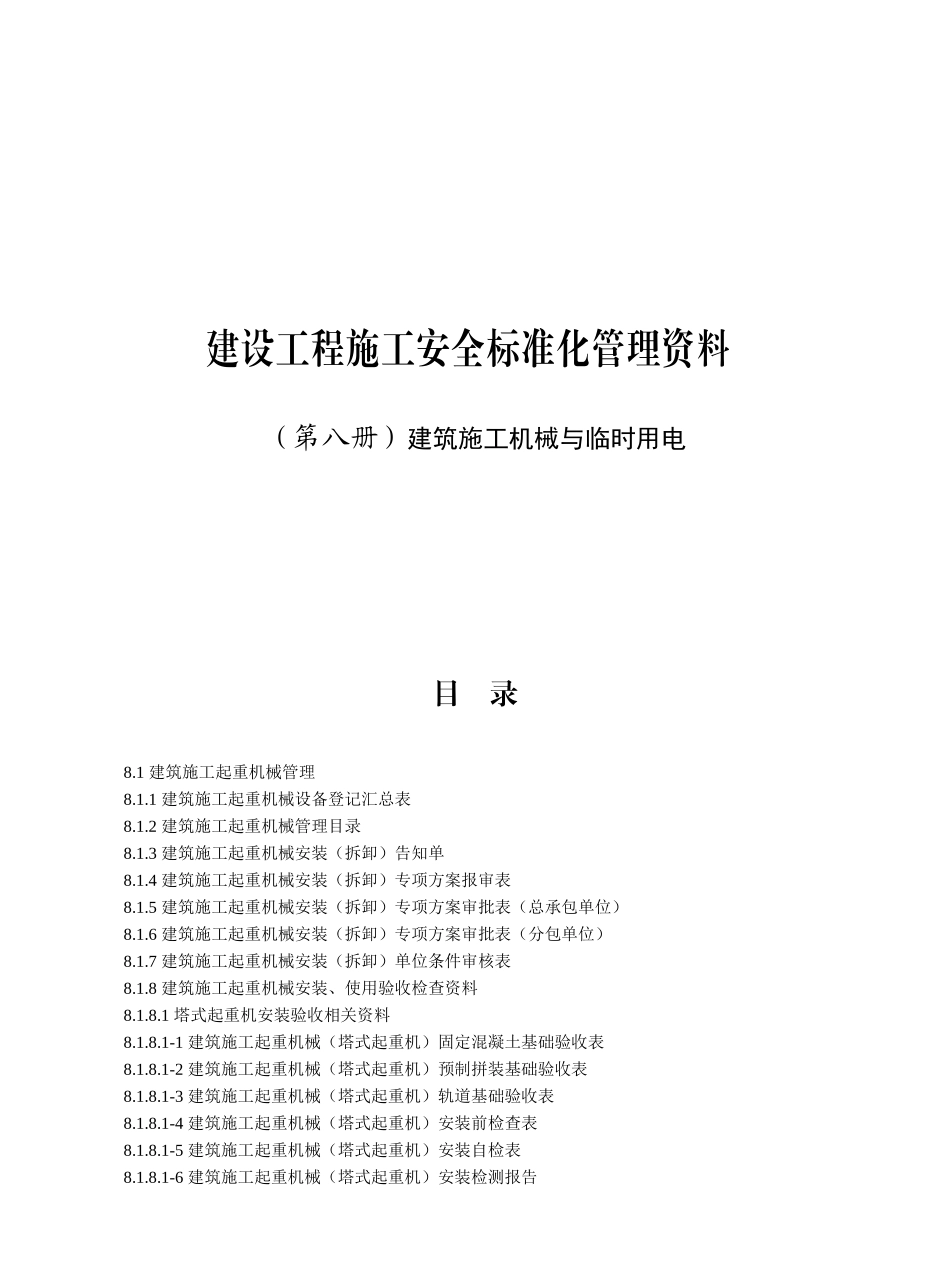 建设工程施工安全标准化管理资料

（第八册）建筑施工机械与临时用电

目　录

8.1 建筑施工起重机械管理
8.1.1 建筑施工起重机械设备登记汇总表
8.1.2 建筑施工起重机械管理目录
8.1.3 建筑施工起重机械安装（拆卸）告知单
8.1.4 建筑施工起重机械安装（拆卸）专项方案报审表
8.1.5 建筑施工起重机械安装（拆卸）专项方案审批表（总承包单位）
8.1.6 建筑施工起重机械安装（拆卸）专项方案审批表（分包单位）
8.1.7 建筑施工起重机械安装（拆卸）单位条件审核表
8.1.8 建筑施工起重机械安装、使用验收检查资料
8.1.8.1 塔式起重机安装验收相关资料
8.1.8.1-1 建筑施工起重机械（塔式起重机）固定混凝土基础验收表
8.1.8.1-2 建筑施工起重机械（塔式起重机）预制拼装基础验收表
8.1.8.1-3 建筑施工起重机械（塔式起重机）轨道基础验收表
8.1.8.1-4 建筑施工起重机械（塔式起重机）安装前检查表
8.1.8.1-5 建筑施工起重机械（塔式起重机）安装自检表
8.1.8.1-6 建筑施工起重机械（塔式起重机）安装检测报告